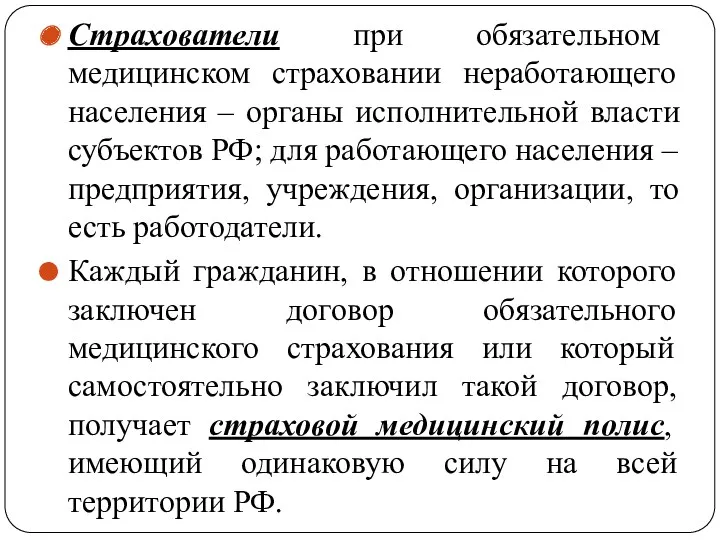 Страхователи при обязательном медицинском страховании неработающего населения – органы исполнительной власти субъектов РФ; для работающего населения – предприятия, учреждения, организации, то есть работодатели.

Каждый гражданин, в отношении которого заключен договор обязательного медицинского страхования или который самостоятельно заключил такой договор, получает страховой медицинский полис, имеющий одинаковую силу на всей территории РФ.